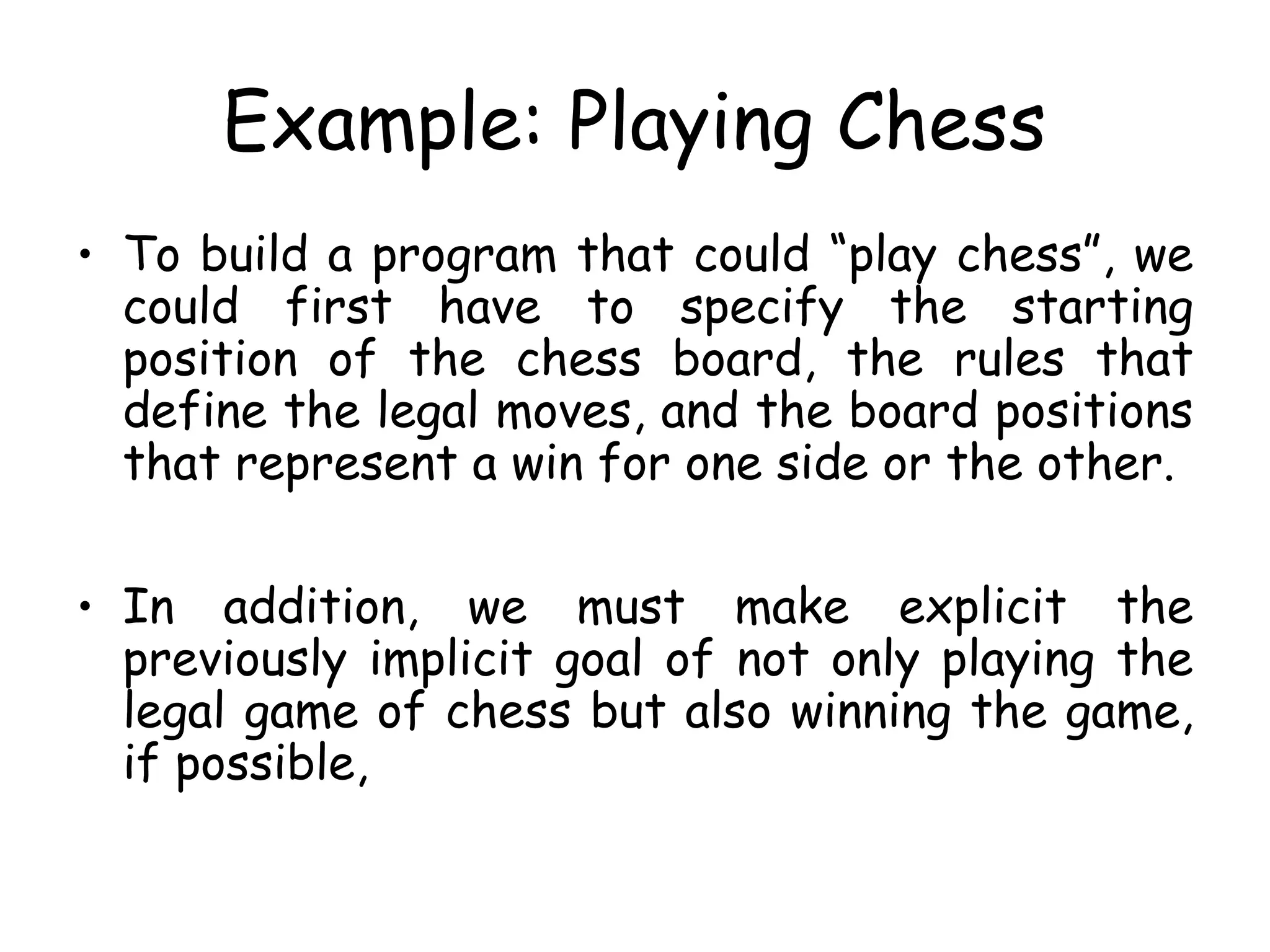 Example: Playing Chess

• To build a program that could “play chess”, we could first have to specify the starting position of the chess board, the rules that define the legal moves, and the board positions that represent a win for one side or the other.

• In addition, we must make explicit the previously implicit goal of not only playing the legal game of chess but also winning the game, if possible,